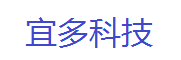 宜多科技